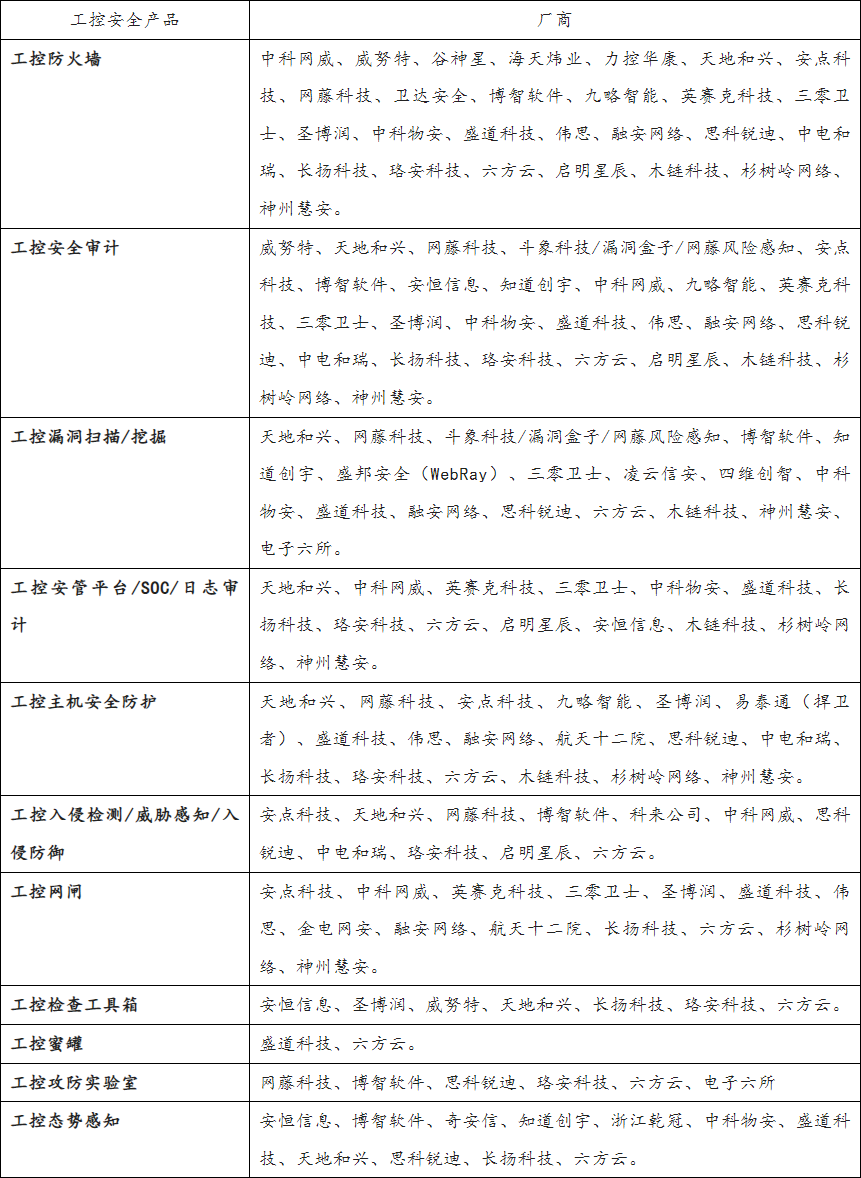 | 工控安全产品 | 厂商 |
|---|---|
| 工控防火墙 | 中科网威、威努特、谷神星、海天炜业、力控华康、天地和兴、安点科技、网藤科技、卫达安全、博智软件、九略智能、英赛克科技、三零卫士、圣博润、中科物安、盛道科技、伟思、融安网络、思科锐迪、中电和瑞、长扬科技、珞安科技、六方云、启明星辰、木链科技、杉树岭网络、神州慧安。 |
| 工控安全审计 | 威努特、天地和兴、网藤科技、斗象科技/漏洞盒子/网藤风险感知、安点科技、博智软件、安恒信息、知道创宇、中科网威、九略智能、英赛克科技、三零卫士、圣博润、中科物安、盛道科技、伟思、融安网络、思科锐迪、中电和瑞、长扬科技、珞安科技、六方云、启明星辰、木链科技、杉树岭网络、神州慧安。 |
| 工控漏洞扫描/挖掘 | 天地和兴、网藤科技、斗象科技/漏洞盒子/网藤风险感知、博智软件、知道创宇、盛邦安全（WebRay）、三零卫士、凌云信安、四维创智、中科物安、盛道科技、融安网络、思科锐迪、六方云、木链科技、神州慧安、电子六所。 |
| 工控安管平台/SOC/日志审计 | 天地和兴、中科网威、英赛克科技、三零卫士、中科物安、盛道科技、长扬科技、珞安科技、六方云、启明星辰、安恒信息、木链科技、杉树岭网络、神州慧安。 |
| 工控主机安全防护 | 天地和兴、网藤科技、安点科技、九略智能、圣博润、易泰通（捍卫者）、盛道科技、伟思、融安网络、航天十二院、思科锐迪、中电和瑞、长扬科技、珞安科技、六方云、木链科技、杉树岭网络、神州慧安。 |
| 工控入侵检测/威胁感知/入侵防御 | 安点科技、天地和兴、网藤科技、博智软件、科来公司、中科网威、思科锐迪、中电和瑞、珞安科技、启明星辰、六方云。 |
| 工控网闸 | 安点科技、中科网威、英赛克科技、三零卫士、圣博润、盛道科技、伟思、金电网安、融安网络、航天十二院、长扬科技、六方云、杉树岭网络、神州慧安。 |
| 工控检查工具箱 | 安恒信息、圣博润、威努特、天地和兴、长扬科技、珞安科技、六方云。 |
| 工控蜜罐 | 盛道科技、六方云。 |
| 工控攻防实验室 | 网藤科技、博智软件、思科锐迪、珞安科技、六方云、电子六所 |
| 工控态势感知 | 安恒信息、博智软件、奇安信、知道创宇、浙江乾冠、中科物安、盛道科技、天地和兴、思科锐迪、长扬科技、六方云。 |